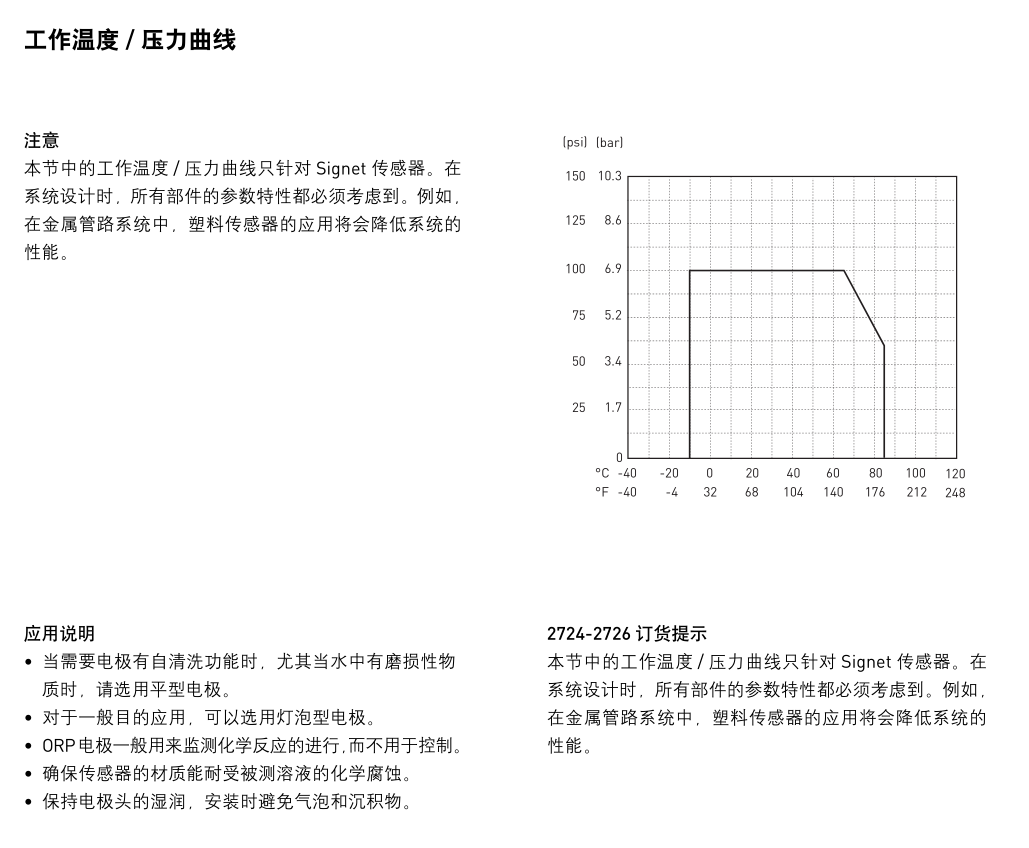 工作温度 / 压力曲线

注意
本节中的工作温度 / 压力曲线只针对 Signet 传感器。在系统设计时，所有部件的参数特性都必须考虑到。例如，在金属管路系统中，塑料传感器的应用将会降低系统的性能。

(psi) (bar)
150 10.3
125 8.6
100 6.9
75 5.2
50 3.4
25 1.7
0
°C -40 -20 0 20 40 60 80 100 120
°F -40 -4 32 68 104 140 176 212 248

应用说明
• 当需要电极有自清洗功能时，尤其当水中有磨损性物质时，请选用平型电极。
• 对于一般目的应用，可以选用灯泡型电极。
• ORP电极一般用来监测化学反应的进行,而不用于控制。
• 确保传感器的材质能耐受被测溶液的化学腐蚀。
• 保持电极头的湿润，安装时避免气泡和沉积物。

2724-2726 订货提示
本节中的工作温度 / 压力曲线只针对 Signet 传感器。在系统设计时，所有部件的参数特性都必须考虑到。例如，在金属管路系统中，塑料传感器的应用将会降低系统的性能。